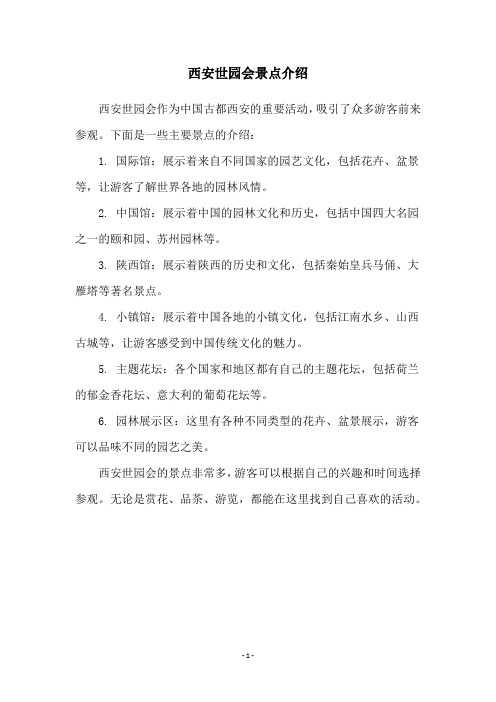 西安世园会景点介绍

西安世园会作为中国古都西安的重要活动，吸引了众多游客前来参观。下面是一些主要景点的介绍：

1. 国际馆：展示着来自不同国家的园艺文化，包括花卉、盆景等，让游客了解世界各地的园林风情。

2. 中国馆：展示着中国的园林文化和历史，包括中国四大名园之一的颐和园、苏州园林等。

3. 陕西馆：展示着陕西的历史和文化，包括秦始皇兵马俑、大雁塔等著名景点。

4. 小镇馆：展示着中国各地的小镇文化，包括江南水乡、山西古城等，让游客感受到中国传统文化的魅力。

5. 主题花坛：各个国家和地区都有自己的主题花坛，包括荷兰的郁金香花坛、意大利的葡萄花坛等。

6. 园林展示区：这里有各种不同类型的花卉、盆景展示，游客可以品味不同的园艺之美。

西安世园会的景点非常多，游客可以根据自己的兴趣和时间选择参观。无论是赏花、品茶、游览，都能在这里找到自己喜欢的活动。

- 1 -